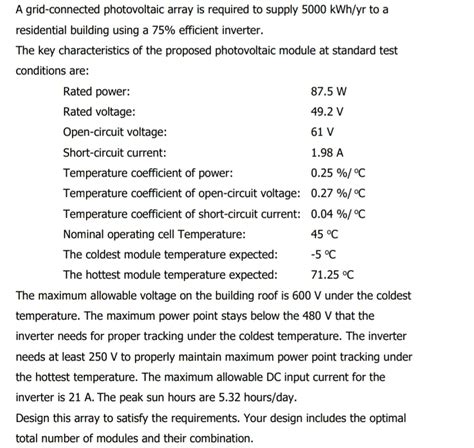 A grid-connected photovoltaic array is required to supply 5000 kWh/yr to a residential building using a 75% efficient inverter.
The key characteristics of the proposed photovoltaic module at standard test conditions are:

| | |
|---|---|
| Rated power: | 87.5 W |
| Rated voltage: | 49.2 V |
| Open-circuit voltage: | 61 V |
| Short-circuit current: | 1.98 A |
| Temperature coefficient of power: | 0.25 %/ °C |
| Temperature coefficient of open-circuit voltage: | 0.27 %/ °C |
| Temperature coefficient of short-circuit current: | 0.04 %/ °C |
| Nominal operating cell Temperature: | 45 °C |
| The coldest module temperature expected: | -5 °C |
| The hottest module temperature expected: | 71.25 °C |

The maximum allowable voltage on the building roof is 600 V under the coldest temperature. The maximum power point stays below the 480 V that the inverter needs for proper tracking under the coldest temperature. The inverter needs at least 250 V to properly maintain maximum power point tracking under the hottest temperature. The maximum allowable DC input current for the inverter is 21 A. The peak sun hours are 5.32 hours/day.
Design this array to satisfy the requirements. Your design includes the optimal total number of modules and their combination.